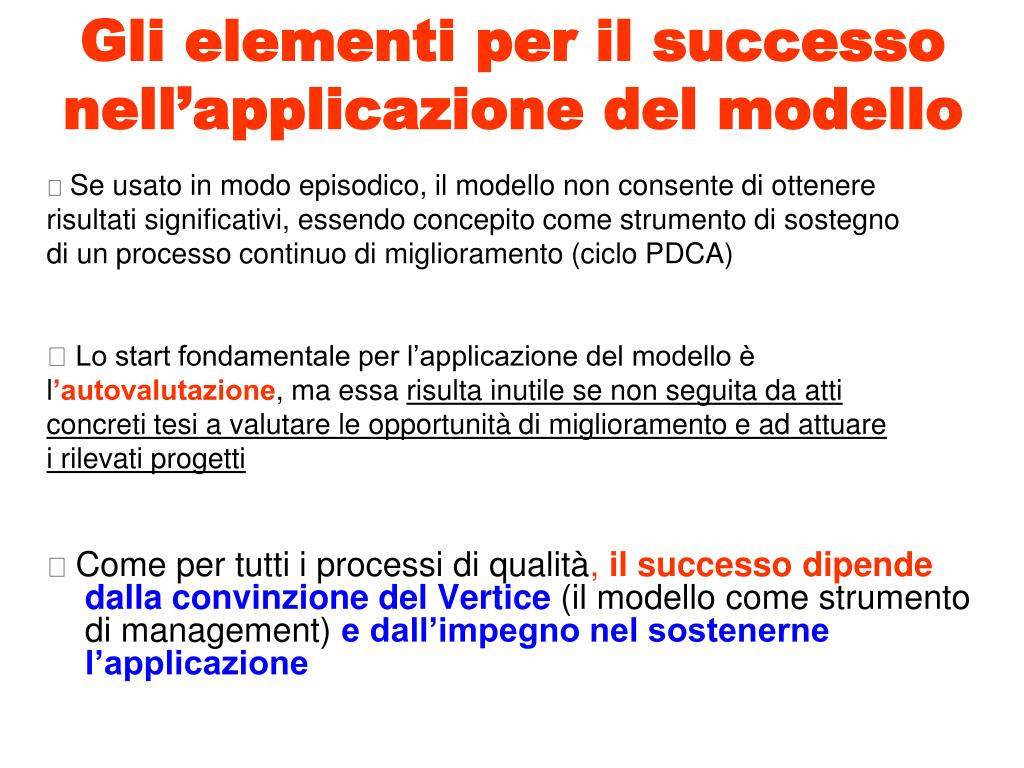 Gli elementi per il successo nell’applicazione del modello

 Se usato in modo episodico, il modello non consente di ottenere risultati significativi, essendo concepito come strumento di sostegno di un processo continuo di miglioramento (ciclo PDCA)

 Lo start fondamentale per l’applicazione del modello è l’autovalutazione, ma essa risulta inutile se non seguita da atti concreti tesi a valutare le opportunità di miglioramento e ad attuare i rilevati progetti

 Come per tutti i processi di qualità, il successo dipende dalla convinzione del Vertice (il modello come strumento di management) e dall’impegno nel sostenerne l’applicazione